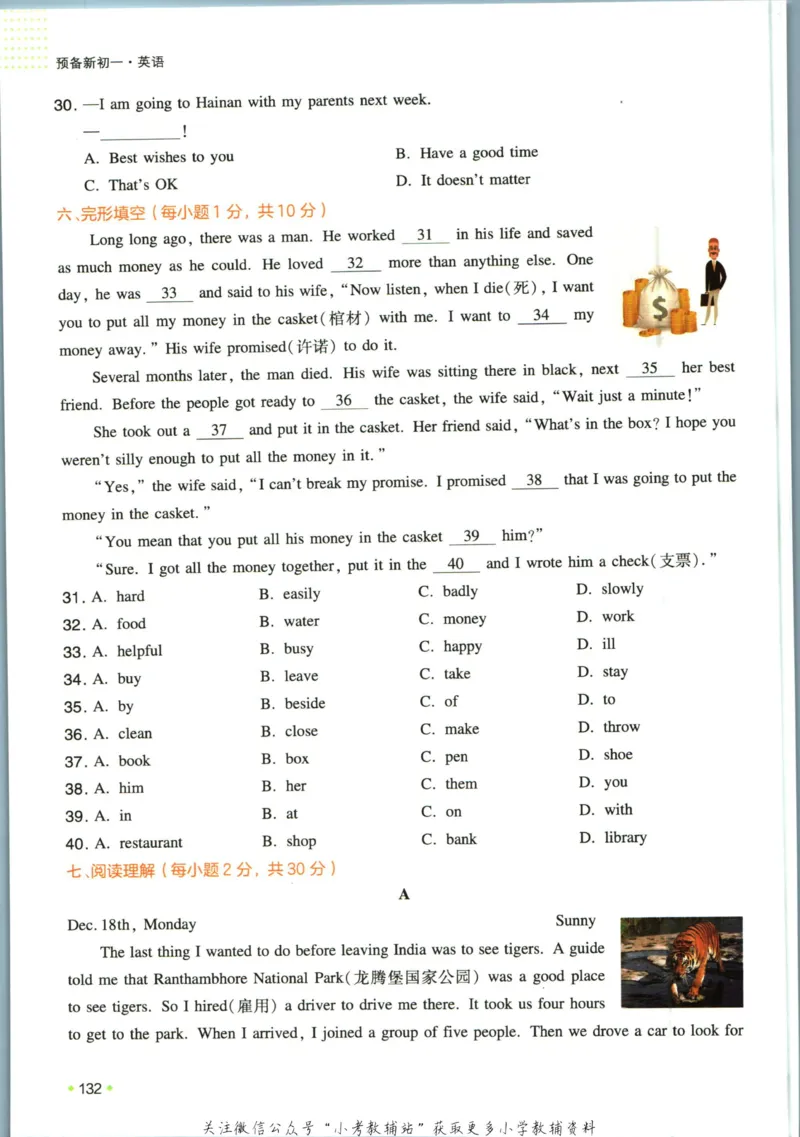 预备新初一·英语

30. —I am going to Hainan with my parents next week.

—__________!

A. Best wishes to you
B. Have a good time
C. That's OK
D. It doesn't matter

六、完形填空（每小题1分，共10分）

Long long ago, there was a man. He worked __31__ in his life and saved as much money as he could. He loved __32__ more than anything else. One day, he was __33__ and said to his wife, "Now listen, when I die(死), I want you to put all my money in the casket(棺材) with me. I want to __34__ my money away." His wife promised(许诺) to do it.

Several months later, the man died. His wife was sitting there in black, next __35__ her best friend. Before the people got ready to __36__ the casket, the wife said, "Wait just a minute!"

She took out a __37__ and put it in the casket. Her friend said, "What's in the box? I hope you weren't silly enough to put all the money in it."

"Yes," the wife said, "I can't break my promise. I promised __38__ that I was going to put the money in the casket."

"You mean that you put all his money in the casket __39__ him?"

"Sure. I got all the money together, put it in the __40__ and I wrote him a check(支票)."

31. A. hard B. easily C. badly D. slowly
32. A. food B. water C. money D. work
33. A. helpful B. busy C. happy D. ill
34. A. buy B. leave C. take D. stay
35. A. by B. beside C. of D. to
36. A. clean B. close C. make D. throw
37. A. book B. box C. pen D. shoe
38. A. him B. her C. them D. you
39. A. in B. at C. on D. with
40. A. restaurant B. shop C. bank D. library

七、阅读理解（每小题2分，共30分）

A

Dec. 18th, Monday Sunny

The last thing I wanted to do before leaving India was to see tigers. A guide told me that Ranthambhore National Park(龙腾堡国家公园) was a good place to see tigers. So I hired(雇用) a driver to drive me there. It took us four hours to get to the park. When I arrived, I joined a group of five people. Then we drove a car to look for

132

关注微信公众号"小考教辅站"获取更多小学教辅资料